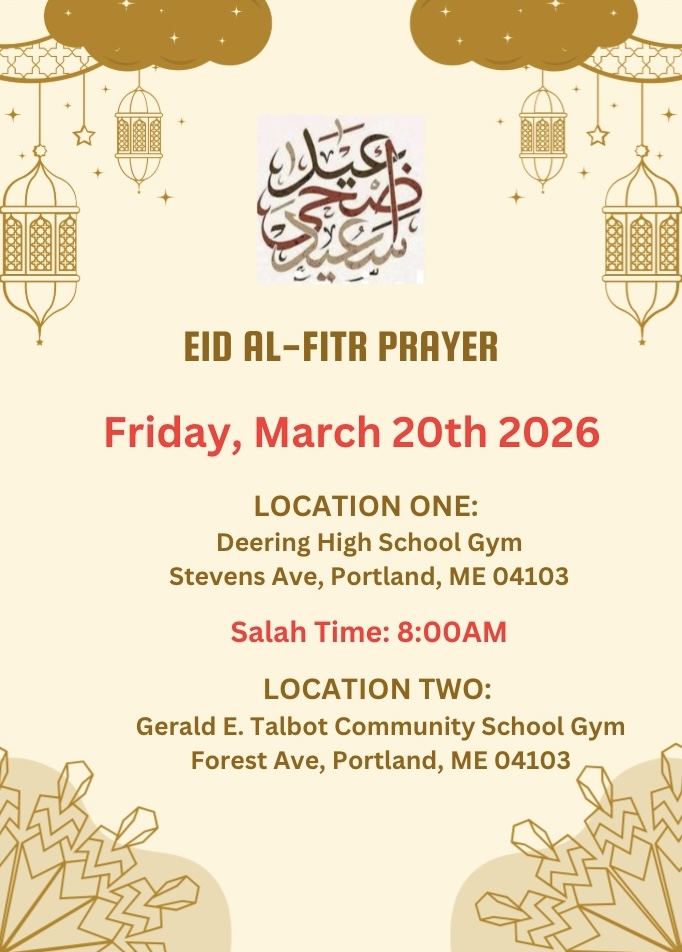 عيد أضحى سعيد

EID AL-FITR PRAYER

Friday, March 20th 2026

LOCATION ONE:
Deering High School Gym
Stevens Ave, Portland, ME 04103

Salah Time: 8:00AM

LOCATION TWO:
Gerald E. Talbot Community School Gym
Forest Ave, Portland, ME 04103